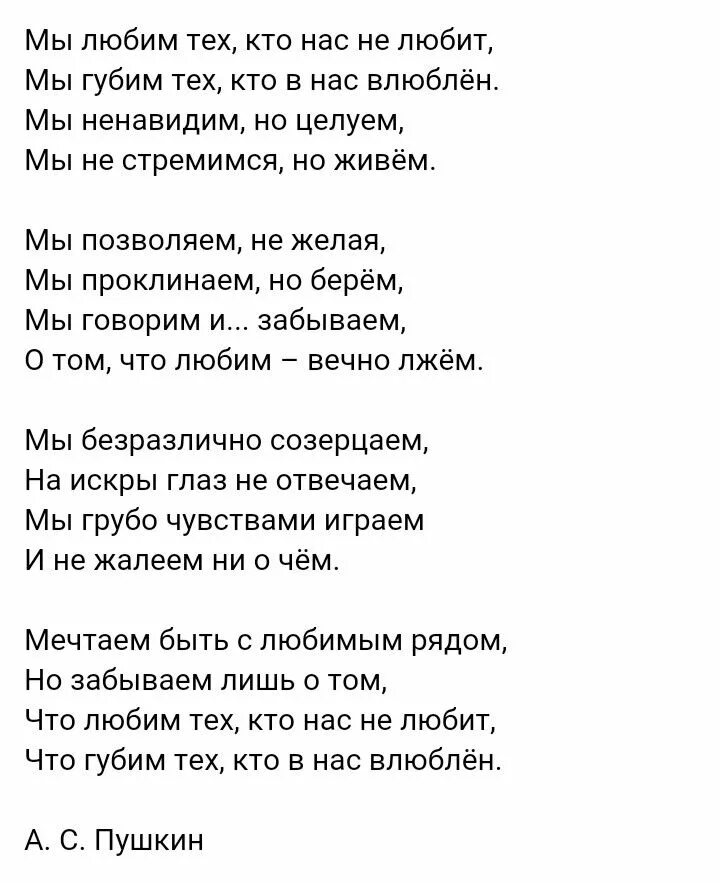 Мы любим тех, кто нас не любит,
Мы губим тех, кто в нас влюблён.
Мы ненавидим, но целуем,
Мы не стремимся, но живём.

Мы позволяем, не желая,
Мы проклинаем, но берём,
Мы говорим и... забываем,
О том, что любим – вечно лжём.

Мы безразлично созерцаем,
На искры глаз не отвечаем,
Мы грубо чувствами играем
И не жалеем ни о чём.

Мечтаем быть с любимым рядом,
Но забываем лишь о том,
Что любим тех, кто нас не любит,
Что губим тех, кто в нас влюблён.

А. С. Пушкин